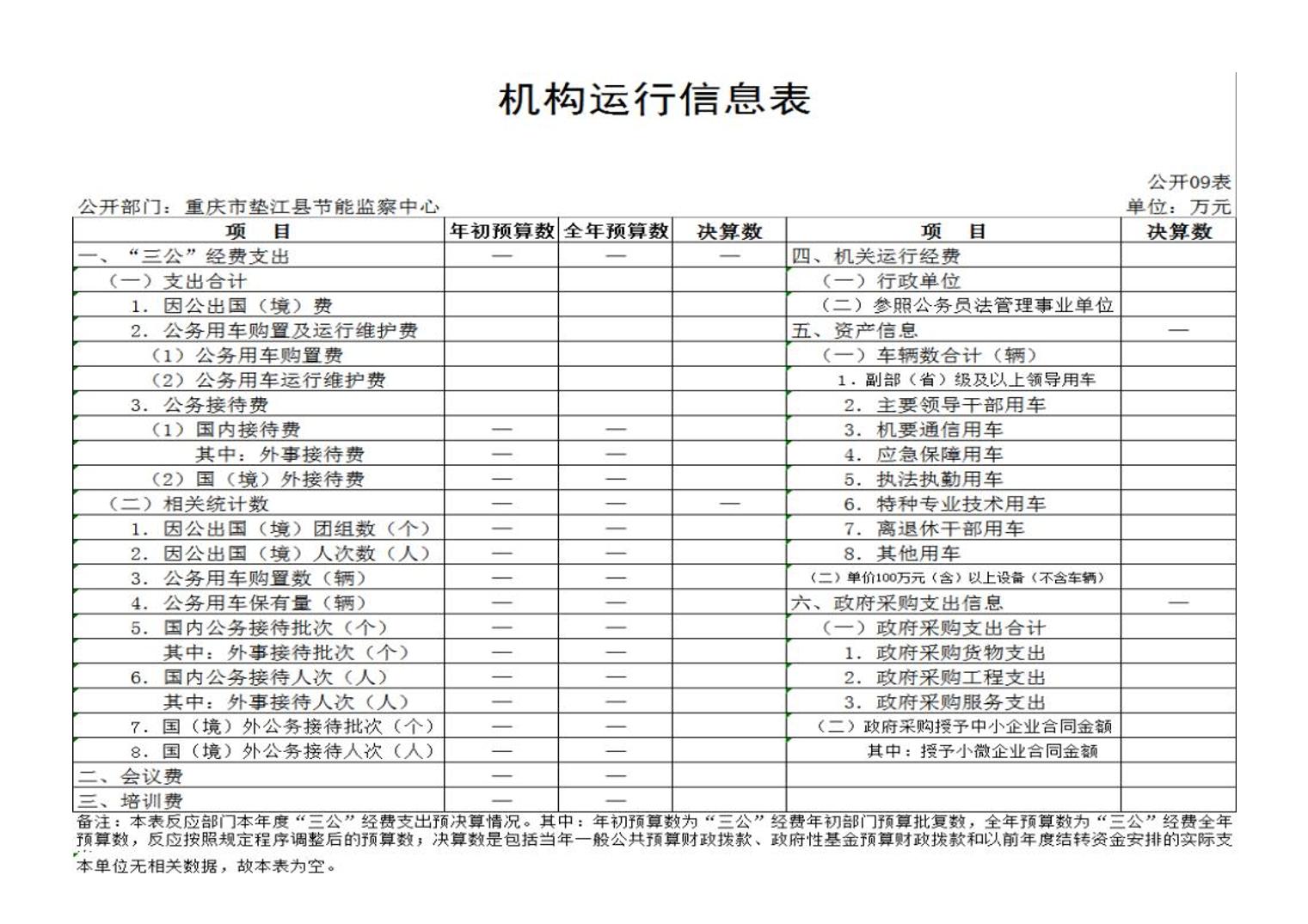 机构运行信息表

公开09表

公开部门：重庆市垫江县节能监察中心

单位：万元

| 项　目 | 年初预算数 | 全年预算数 | 决算数 | 项　目 | 决算数 |
|---|---|---|---|---|---|
| 一、“三公”经费支出 | — | — | — | 四、机关运行经费 | |
| （一）支出合计 | | | | （一）行政单位 | |
| 1. 因公出国（境）费 | | | | （二）参照公务员法管理事业单位 | |
| 2. 公务用车购置及运行维护费 | | | | 五、资产信息 | — |
| （1）公务用车购置费 | | | | （一）车辆数合计（辆） | |
| （2）公务用车运行维护费 | | | | 1. 副部（省）级及以上领导用车 | |
| 3. 公务接待费 | | | | 2. 主要领导干部用车 | |
| （1）国内接待费 | — | — | | 3. 机要通信用车 | |
| 其中：外事接待费 | — | — | | 4. 应急保障用车 | |
| （2）国（境）外接待费 | — | — | | 5. 执法执勤用车 | |
| （二）相关统计数 | — | — | — | 6. 特种专业技术用车 | |
| 1. 因公出国（境）团组数（个） | — | — | | 7. 离退休干部用车 | |
| 2. 因公出国（境）人次数（人） | — | — | | 8. 其他用车 | |
| 3. 公务用车购置数（辆） | — | — | | （二）单价100万元（含）以上设备（不含车辆） | |
| 4. 公务用车保有量（辆） | — | — | | 六、政府采购支出信息 | — |
| 5. 国内公务接待批次（个） | — | — | | （一）政府采购支出合计 | |
| 其中：外事接待批次（个） | — | — | | 1. 政府采购货物支出 | |
| 6. 国内公务接待人次（人） | — | — | | 2. 政府采购工程支出 | |
| 其中：外事接待人次（人） | — | — | | 3. 政府采购服务支出 | |
| 7. 国（境）外公务接待批次（个） | — | — | | （二）政府采购授予中小企业合同金额 | |
| 8. 国（境）外公务接待人次（人） | — | — | | 其中：授予小微企业合同金额 | |
| 二、会议费 | — | — | | | |
| 三、培训费 | — | — | | | |

备注：本表反应部门本年度“三公”经费支出预决算情况。其中：年初预算数为“三公”经费年初部门预算批复数，全年预算数为“三公”经费全年预算数，反应按照规定程序调整后的预算数；决算数是包括当年一般公共预算财政拨款、政府性基金预算财政拨款和以前年度结转资金安排的实际支

本单位无相关数据，故本表为空。